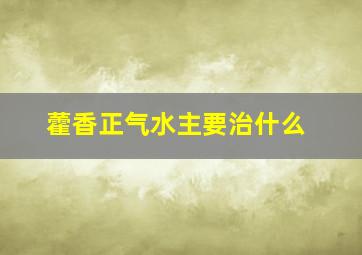 藿香正气水主要治什么